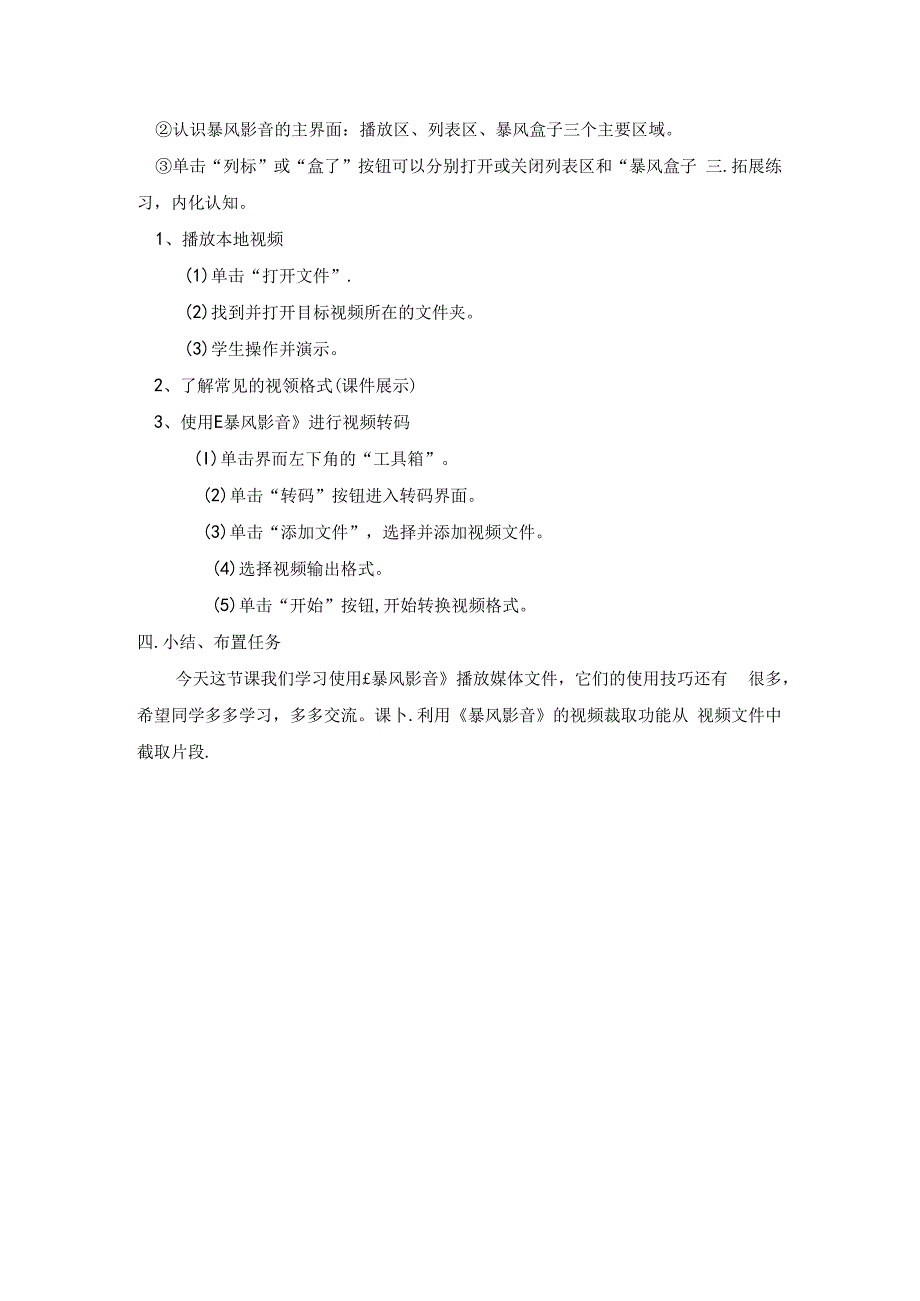 ②认识暴风影音的主界面：播放区、列表区、暴风盒子三个主要区域。

③单击“列标”或“盒了”按钮可以分别打开或关闭列表区和“暴风盒子 三.拓展练习，内化认知。

1、播放本地视频

(1)单击“打开文件”.

(2)找到并打开目标视频所在的文件夹。

(3)学生操作并演示。

2、了解常见的视领格式(课件展示)

3、使用E暴风影音》进行视频转码

(I)单击界而左下角的“工具箱”。

(2)单击“转码”按钮进入转码界面。

(3)单击“添加文件”，选择并添加视频文件。

(4)选择视频输出格式。

(5)单击“开始”按钮,开始转换视频格式。

四.小结、布置任务

今天这节课我们学习使用£暴风影音》播放媒体文件，它们的使用技巧还有 很多，希望同学多多学习，多多交流。课卜.利用《暴风影音》的视频裁取功能从 视频文件中截取片段.